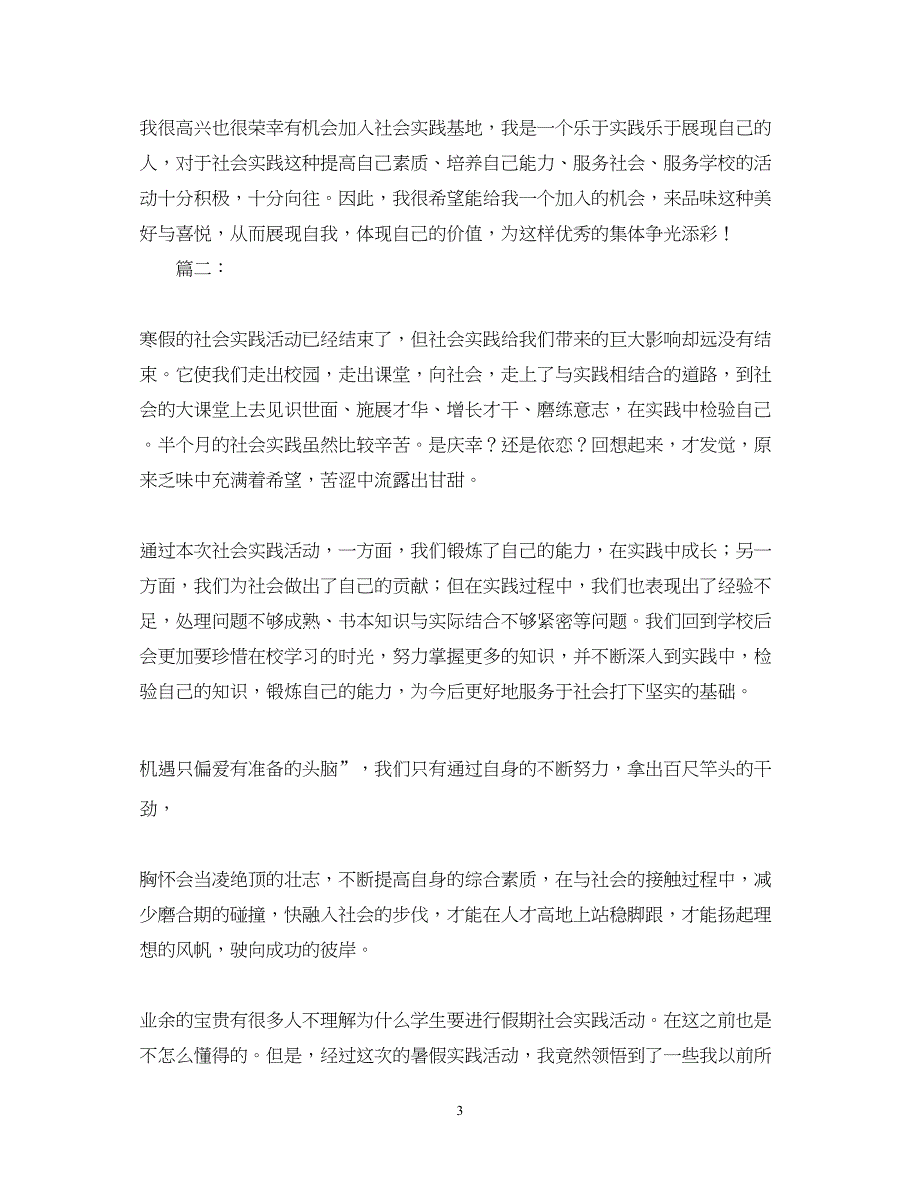 我很高兴也很荣幸有机会加入社会实践基地，我是一个乐于实践乐于展现自己的人，对于社会实践这种提高自己素质、培养自己能力、服务社会、服务学校的活动十分积极，十分向往。因此，我很希望能给我一个加入的机会，来品味这种美好与喜悦，从而展现自我，体现自己的价值，为这样优秀的集体争光添彩！

篇二：

寒假的社会实践活动已经结束了，但社会实践给我们带来的巨大影响却远没有结束。它使我们走出校园，走出课堂，向社会，走上了与实践相结合的道路，到社会的大课堂上去见识世面、施展才华、增长才干、磨练意志，在实践中检验自己。半个月的社会实践虽然比较辛苦。是庆幸？还是依恋？回想起来，才发觉，原来乏味中充满着希望，苦涩中流露出甘甜。

通过本次社会实践活动，一方面，我们锻炼了自己的能力，在实践中成长；另一方面，我们为社会做出了自己的贡献；但在实践过程中，我们也表现出了经验不足，处理问题不够成熟、书本知识与实际结合不够紧密等问题。我们回到学校后会更加要珍惜在校学习的时光，努力掌握更多的知识，并不断深入到实践中，检验自己的知识，锻炼自己的能力，为今后更好地服务于社会打下坚实的基础。

机遇只偏爱有准备的头脑”，我们只有通过自身的不断努力，拿出百尺竿头的干劲，

胸怀会当凌绝顶的壮志，不断提高自身的综合素质，在与社会的接触过程中，减少磨合期的碰撞，快融入社会的步伐，才能在人才高地上站稳脚跟，才能扬起理想的风帆，驶向成功的彼岸。

业余的宝贵有很多人不理解为什么学生要进行假期社会实践活动。在这之前也是不怎么懂得的。但是，经过这次的暑假实践活动，我竟然领悟到了一些我以前所

3